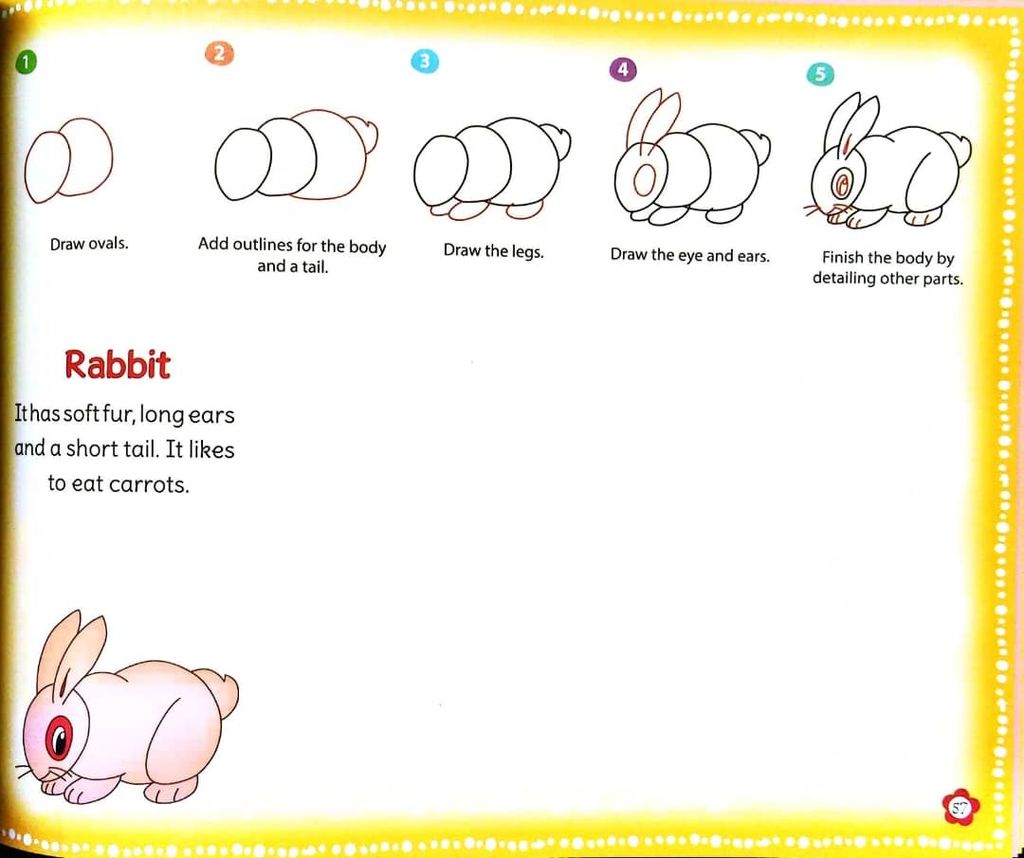 1

Draw ovals.

2

Add outlines for the body and a tail.

3

Draw the legs.

4

Draw the eye and ears.

5

Finish the body by detailing other parts.

Rabbit

It has soft fur, long ears and a short tail. It likes to eat carrots.

57